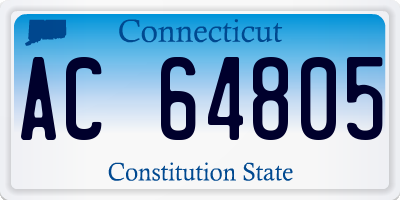 Connecticut

AC 64805

Constitution State